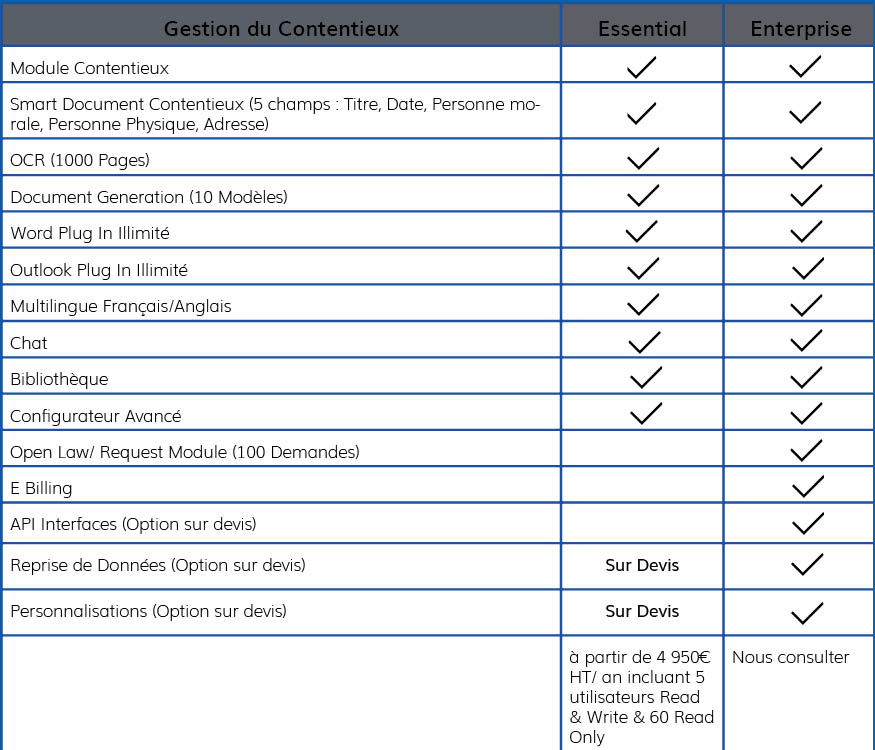 | Gestion du Contentieux | Essential | Enterprise |
|---|---|---|
| Module Contentieux | ✓ | ✓ |
| Smart Document Contentieux (5 champs : Titre, Date, Personne morale, Personne Physique, Adresse) | ✓ | ✓ |
| OCR (1000 Pages) | ✓ | ✓ |
| Document Generation (10 Modèles) | ✓ | ✓ |
| Word Plug In Illimité | ✓ | ✓ |
| Outlook Plug In Illimité | ✓ | ✓ |
| Multilingue Français/Anglais | ✓ | ✓ |
| Chat | ✓ | ✓ |
| Bibliothèque | ✓ | ✓ |
| Configurateur Avancé | ✓ | ✓ |
| Open Law/ Request Module (100 Demandes) | | ✓ |
| E Billing | | ✓ |
| API Interfaces (Option sur devis) | | ✓ |
| Reprise de Données (Option sur devis) | Sur Devis | ✓ |
| Personnalisations (Option sur devis) | Sur Devis | ✓ |
| | à partir de 4 950€ HT/ an incluant 5 utilisateurs Read & Write & 60 Read Only | Nous consulter |